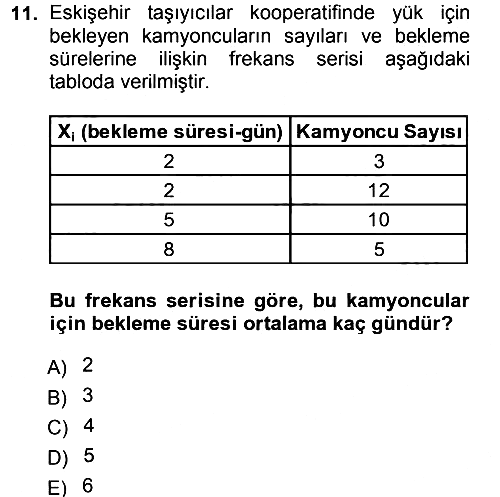 11. Eskişehir taşıyıcılar kooperatifinde yük için bekleyen kamyoncuların sayıları ve bekleme sürelerine ilişkin frekans serisi aşağıdaki tabloda verilmiştir.

| $X_i$ (bekleme süresi-gün) | Kamyoncu Sayısı |
|---|---|
| 2 | 3 |
| 2 | 12 |
| 5 | 10 |
| 8 | 5 |

Bu frekans serisine göre, bu kamyoncular için bekleme süresi ortalama kaç gündür?

A) 2
B) 3
C) 4
D) 5
E) 6